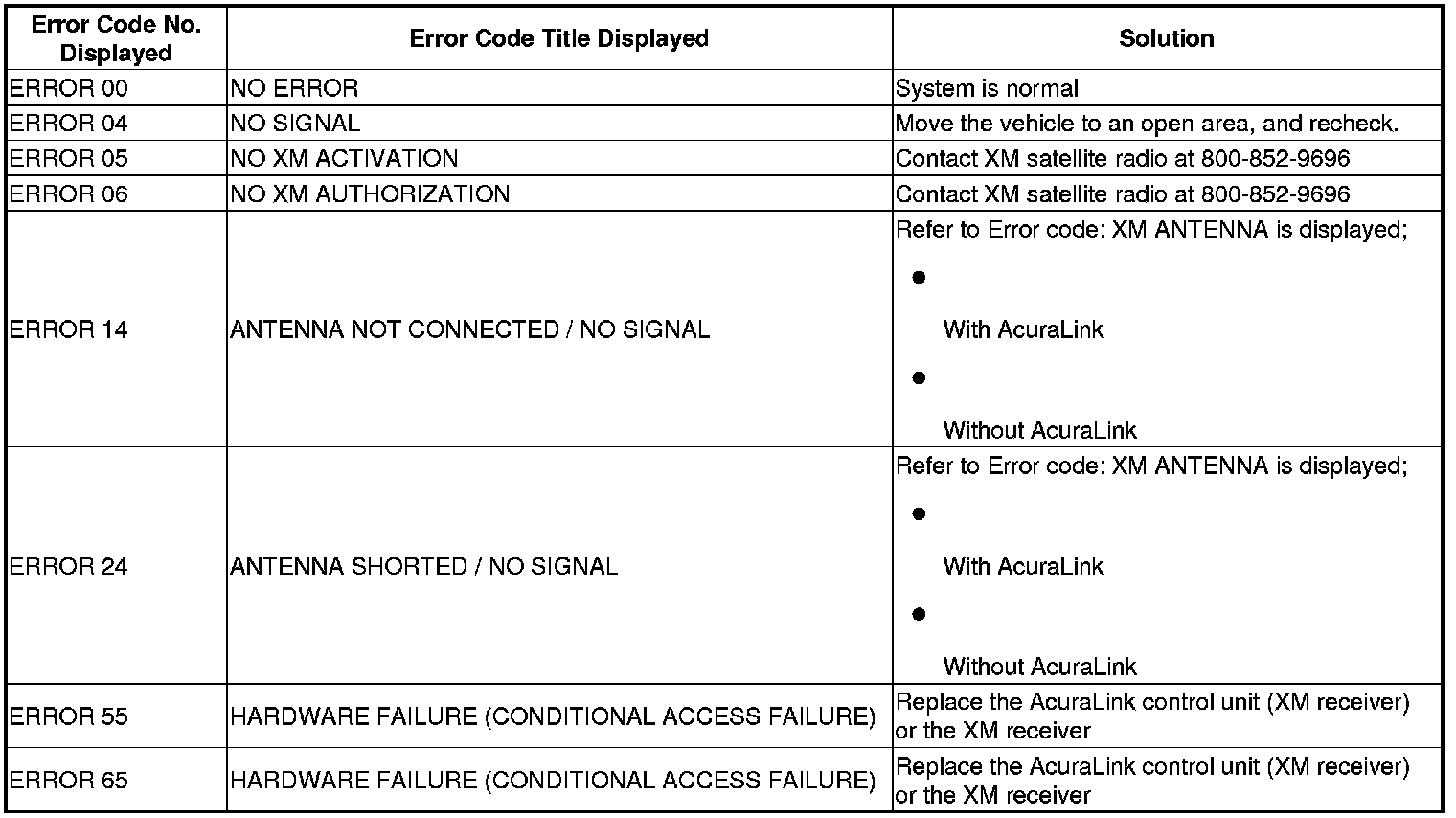 | Error Code No. Displayed | Error Code Title Displayed | Solution |
|---|---|---|
| ERROR 00 | NO ERROR | System is normal |
| ERROR 04 | NO SIGNAL | Move the vehicle to an open area, and recheck. |
| ERROR 05 | NO XM ACTIVATION | Contact XM satellite radio at 800-852-9696 |
| ERROR 06 | NO XM AUTHORIZATION | Contact XM satellite radio at 800-852-9696 |
| ERROR 14 | ANTENNA NOT CONNECTED / NO SIGNAL | Refer to Error code: XM ANTENNA is displayed; • With AcuraLink • Without AcuraLink |
| ERROR 24 | ANTENNA SHORTED / NO SIGNAL | Refer to Error code: XM ANTENNA is displayed; • With AcuraLink • Without AcuraLink |
| ERROR 55 | HARDWARE FAILURE (CONDITIONAL ACCESS FAILURE) | Replace the AcuraLink control unit (XM receiver) or the XM receiver |
| ERROR 65 | HARDWARE FAILURE (CONDITIONAL ACCESS FAILURE) | Replace the AcuraLink control unit (XM receiver) or the XM receiver |